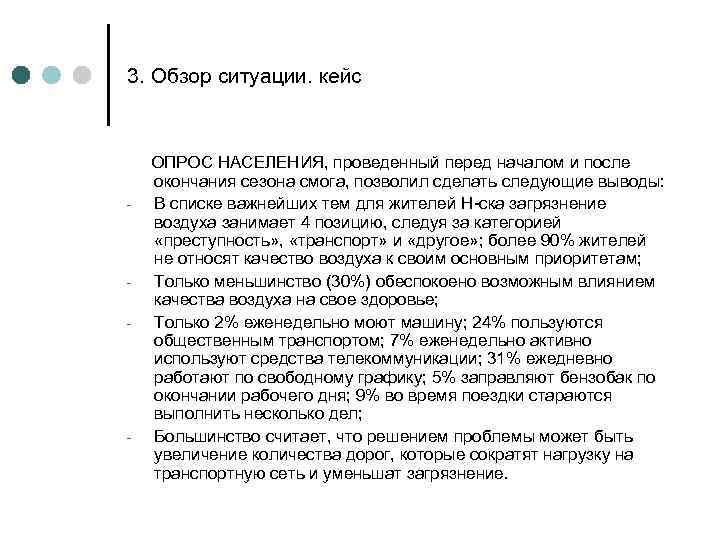 3. Обзор ситуации. кейс

ОПРОС НАСЕЛЕНИЯ, проведенный перед началом и после окончания сезона смога, позволил сделать следующие выводы:

- В списке важнейших тем для жителей Н-ска загрязнение воздуха занимает 4 позицию, следуя за категорией «преступность», «транспорт» и «другое»; более 90% жителей не относят качество воздуха к своим основным приоритетам;
- Только меньшинство (30%) обеспокоено возможным влиянием качества воздуха на свое здоровье;
- Только 2% еженедельно моют машину; 24% пользуются общественным транспортом; 7% еженедельно активно используют средства телекоммуникации; 31% ежедневно работают по свободному графику; 5% заправляют бензобак по окончании рабочего дня; 9% во время поездки стараются выполнить несколько дел;
- Большинство считает, что решением проблемы может быть увеличение количества дорог, которые сократят нагрузку на транспортную сеть и уменьшат загрязнение.